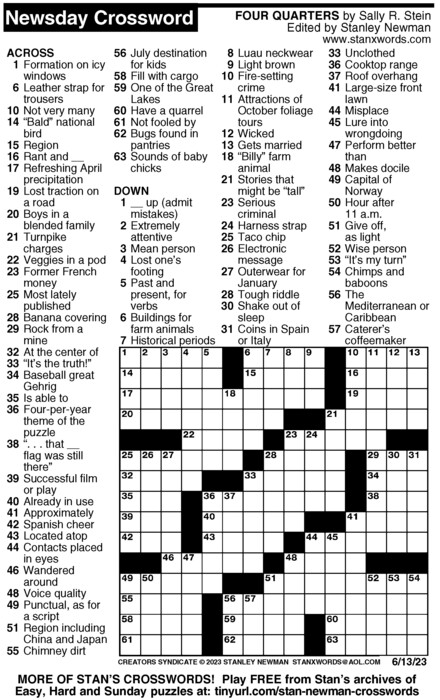 Newsday Crossword

FOUR QUARTERS by Sally R. Stein
Edited by Stanley Newman
www.stanxwords.com

ACROSS
1 Formation on icy windows
6 Leather strap for trousers
10 Not very many
14 "Bald" national bird
15 Region
16 Rant and __
17 Refreshing April precipitation
19 Lost traction on a road
20 Boys in a blended family
21 Turnpike charges
22 Veggies in a pod
23 Former French money
25 Most lately published
28 Banana covering
29 Rock from a mine
32 At the center of
33 "It's the truth!"
34 Baseball great Gehrig
35 Is able to
36 Four-per-year theme of the puzzle
38 ". . . that __ flag was still there"
39 Successful film or play
40 Already in use
41 Approximately
42 Spanish cheer
43 Located atop
44 Contacts placed in eyes
46 Wandered around
48 Voice quality
49 Punctual, as for a script
51 Region including China and Japan
55 Chimney dirt
56 July destination for kids
58 Fill with cargo
59 One of the Great Lakes
60 Have a quarrel
61 Not fooled by
62 Bugs found in pantries
63 Sounds of baby chicks

DOWN
1 __ up (admit mistakes)
2 Extremely attentive
3 Mean person
4 Lost one's footing
5 Past and present, for verbs
6 Buildings for farm animals
7 Historical periods
8 Luau neckwear
9 Light brown
10 Fire-setting crime
11 Attractions of October foliage tours
12 Wicked
13 Gets married
18 "Billy" farm animal
21 Stories that might be "tall"
23 Serious criminal
24 Harness strap
25 Taco chip
26 Electronic message
27 Outerwear for January
28 Tough riddle
30 Shake out of sleep
31 Coins in Spain or Italy
33 Unclothed
36 Cooktop range
37 Roof overhang
41 Large-size front lawn
44 Misplace
45 Lure into wrongdoing
47 Perform better than
48 Makes docile
49 Capital of Norway
50 Hour after 11 a.m.
51 Give off, as light
52 Wise person
53 "It's my turn"
54 Chimps and baboons
56 The Mediterranean or Caribbean
57 Caterer's coffeemaker

1 2 3 4 5 6 7 8 9 10 11 12 13 14 15 16 17 18 19 20 21 22 23 24 25 26 27 28 29 30 31 32 33 34 35 36 37 38 39 40 41 42 43 44 45 46 47 48 49 50 51 52 53 54 55 56 57 58 59 60 61 62 63

CREATORS SYNDICATE © 2023 STANLEY NEWMAN STANXWORDS@AOL.COM 6/13/23

MORE OF STAN'S CROSSWORDS! Play FREE from Stan's archives of Easy, Hard and Sunday puzzles at: tinyurl.com/stan-newman-crosswords